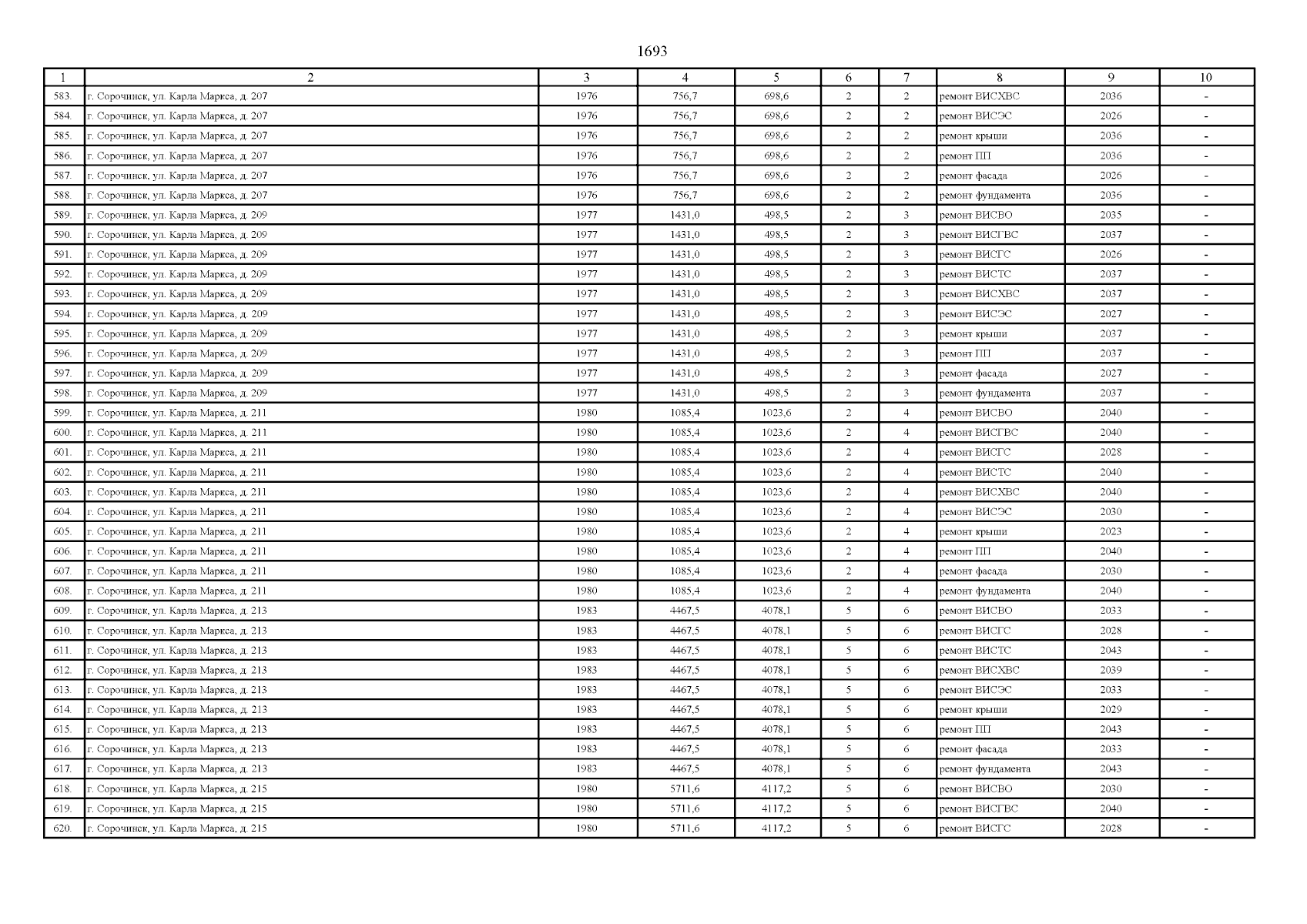 1693

| 1 | 2 | 3 | 4 | 5 | 6 | 7 | 8 | 9 | 10 |
|---|---|---|---|---|---|---|---|---|---|
| 583. | г. Сорочинск, ул. Карла Маркса, д. 207 | 1976 | 756,7 | 698,6 | 2 | 2 | ремонт ВИСХВС | 2036 | - |
| 584. | г. Сорочинск, ул. Карла Маркса, д. 207 | 1976 | 756,7 | 698,6 | 2 | 2 | ремонт ВИСЭС | 2026 | - |
| 585. | г. Сорочинск, ул. Карла Маркса, д. 207 | 1976 | 756,7 | 698,6 | 2 | 2 | ремонт крыши | 2036 | - |
| 586. | г. Сорочинск, ул. Карла Маркса, д. 207 | 1976 | 756,7 | 698,6 | 2 | 2 | ремонт ПП | 2036 | - |
| 587. | г. Сорочинск, ул. Карла Маркса, д. 207 | 1976 | 756,7 | 698,6 | 2 | 2 | ремонт фасада | 2026 | - |
| 588. | г. Сорочинск, ул. Карла Маркса, д. 207 | 1976 | 756,7 | 698,6 | 2 | 2 | ремонт фундамента | 2036 | - |
| 589. | г. Сорочинск, ул. Карла Маркса, д. 209 | 1977 | 1431,0 | 498,5 | 2 | 3 | ремонт ВИСВО | 2035 | - |
| 590. | г. Сорочинск, ул. Карла Маркса, д. 209 | 1977 | 1431,0 | 498,5 | 2 | 3 | ремонт ВИСГВС | 2037 | - |
| 591. | г. Сорочинск, ул. Карла Маркса, д. 209 | 1977 | 1431,0 | 498,5 | 2 | 3 | ремонт ВИСГС | 2026 | - |
| 592. | г. Сорочинск, ул. Карла Маркса, д. 209 | 1977 | 1431,0 | 498,5 | 2 | 3 | ремонт ВИСТС | 2037 | - |
| 593. | г. Сорочинск, ул. Карла Маркса, д. 209 | 1977 | 1431,0 | 498,5 | 2 | 3 | ремонт ВИСХВС | 2037 | - |
| 594. | г. Сорочинск, ул. Карла Маркса, д. 209 | 1977 | 1431,0 | 498,5 | 2 | 3 | ремонт ВИСЭС | 2027 | - |
| 595. | г. Сорочинск, ул. Карла Маркса, д. 209 | 1977 | 1431,0 | 498,5 | 2 | 3 | ремонт крыши | 2037 | - |
| 596. | г. Сорочинск, ул. Карла Маркса, д. 209 | 1977 | 1431,0 | 498,5 | 2 | 3 | ремонт ПП | 2037 | - |
| 597. | г. Сорочинск, ул. Карла Маркса, д. 209 | 1977 | 1431,0 | 498,5 | 2 | 3 | ремонт фасада | 2027 | - |
| 598. | г. Сорочинск, ул. Карла Маркса, д. 209 | 1977 | 1431,0 | 498,5 | 2 | 3 | ремонт фундамента | 2037 | - |
| 599. | г. Сорочинск, ул. Карла Маркса, д. 211 | 1980 | 1085,4 | 1023,6 | 2 | 4 | ремонт ВИСВО | 2040 | - |
| 600. | г. Сорочинск, ул. Карла Маркса, д. 211 | 1980 | 1085,4 | 1023,6 | 2 | 4 | ремонт ВИСГВС | 2040 | - |
| 601. | г. Сорочинск, ул. Карла Маркса, д. 211 | 1980 | 1085,4 | 1023,6 | 2 | 4 | ремонт ВИСГС | 2028 | - |
| 602. | г. Сорочинск, ул. Карла Маркса, д. 211 | 1980 | 1085,4 | 1023,6 | 2 | 4 | ремонт ВИСТС | 2040 | - |
| 603. | г. Сорочинск, ул. Карла Маркса, д. 211 | 1980 | 1085,4 | 1023,6 | 2 | 4 | ремонт ВИСХВС | 2040 | - |
| 604. | г. Сорочинск, ул. Карла Маркса, д. 211 | 1980 | 1085,4 | 1023,6 | 2 | 4 | ремонт ВИСЭС | 2030 | - |
| 605. | г. Сорочинск, ул. Карла Маркса, д. 211 | 1980 | 1085,4 | 1023,6 | 2 | 4 | ремонт крыши | 2023 | - |
| 606. | г. Сорочинск, ул. Карла Маркса, д. 211 | 1980 | 1085,4 | 1023,6 | 2 | 4 | ремонт ПП | 2040 | - |
| 607. | г. Сорочинск, ул. Карла Маркса, д. 211 | 1980 | 1085,4 | 1023,6 | 2 | 4 | ремонт фасада | 2030 | - |
| 608. | г. Сорочинск, ул. Карла Маркса, д. 211 | 1980 | 1085,4 | 1023,6 | 2 | 4 | ремонт фундамента | 2040 | - |
| 609. | г. Сорочинск, ул. Карла Маркса, д. 213 | 1983 | 4467,5 | 4078,1 | 5 | 6 | ремонт ВИСВО | 2033 | - |
| 610. | г. Сорочинск, ул. Карла Маркса, д. 213 | 1983 | 4467,5 | 4078,1 | 5 | 6 | ремонт ВИСГС | 2028 | - |
| 611. | г. Сорочинск, ул. Карла Маркса, д. 213 | 1983 | 4467,5 | 4078,1 | 5 | 6 | ремонт ВИСТС | 2043 | - |
| 612. | г. Сорочинск, ул. Карла Маркса, д. 213 | 1983 | 4467,5 | 4078,1 | 5 | 6 | ремонт ВИСХВС | 2039 | - |
| 613. | г. Сорочинск, ул. Карла Маркса, д. 213 | 1983 | 4467,5 | 4078,1 | 5 | 6 | ремонт ВИСЭС | 2033 | - |
| 614. | г. Сорочинск, ул. Карла Маркса, д. 213 | 1983 | 4467,5 | 4078,1 | 5 | 6 | ремонт крыши | 2029 | - |
| 615. | г. Сорочинск, ул. Карла Маркса, д. 213 | 1983 | 4467,5 | 4078,1 | 5 | 6 | ремонт ПП | 2043 | - |
| 616. | г. Сорочинск, ул. Карла Маркса, д. 213 | 1983 | 4467,5 | 4078,1 | 5 | 6 | ремонт фасада | 2033 | - |
| 617. | г. Сорочинск, ул. Карла Маркса, д. 213 | 1983 | 4467,5 | 4078,1 | 5 | 6 | ремонт фундамента | 2043 | - |
| 618. | г. Сорочинск, ул. Карла Маркса, д. 215 | 1980 | 5711,6 | 4117,2 | 5 | 6 | ремонт ВИСВО | 2030 | - |
| 619. | г. Сорочинск, ул. Карла Маркса, д. 215 | 1980 | 5711,6 | 4117,2 | 5 | 6 | ремонт ВИСГВС | 2040 | - |
| 620. | г. Сорочинск, ул. Карла Маркса, д. 215 | 1980 | 5711,6 | 4117,2 | 5 | 6 | ремонт ВИСГС | 2028 | - |